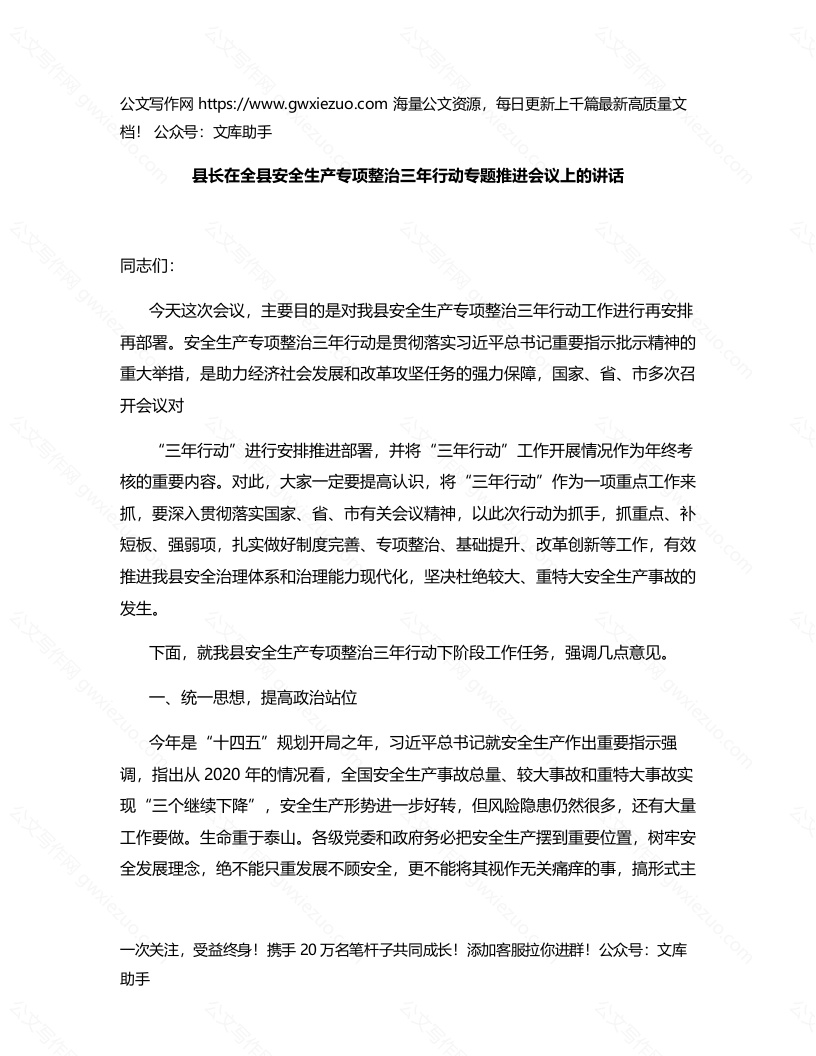 公文写作网 https://www.gwxiezuo.com 海量公文资源，每日更新上千篇最新高质量文档！ 公众号：文库助手

县长在全县安全生产专项整治三年行动专题推进会议上的讲话

同志们：

今天这次会议，主要目的是对我县安全生产专项整治三年行动工作进行再安排再部署。安全生产专项整治三年行动是贯彻落实习近平总书记重要指示批示精神的重大举措，是助力经济社会发展和改革攻坚任务的强力保障，国家、省、市多次召开会议对

“三年行动”进行安排推进部署，并将“三年行动”工作开展情况作为年终考核的重要内容。对此，大家一定要提高认识，将“三年行动”作为一项重点工作来抓，要深入贯彻落实国家、省、市有关会议精神，以此次行动为抓手，抓重点、补短板、强弱项，扎实做好制度完善、专项整治、基础提升、改革创新等工作，有效推进我县安全治理体系和治理能力现代化，坚决杜绝较大、重特大安全生产事故的发生。

下面，就我县安全生产专项整治三年行动下阶段工作任务，强调几点意见。

一、统一思想，提高政治站位

今年是“十四五”规划开局之年，习近平总书记就安全生产作出重要指示强调，指出从 2020 年的情况看，全国安全生产事故总量、较大事故和重特大事故实现“三个继续下降”，安全生产形势进一步好转，但风险隐患仍然很多，还有大量工作要做。生命重于泰山。各级党委和政府务必把安全生产摆到重要位置，树牢安全发展理念，绝不能只重发展不顾安全，更不能将其视作无关痛痒的事，搞形式主

一次关注，受益终身！携手 20 万名笔杆子共同成长！添加客服拉你进群！公众号：文库助手